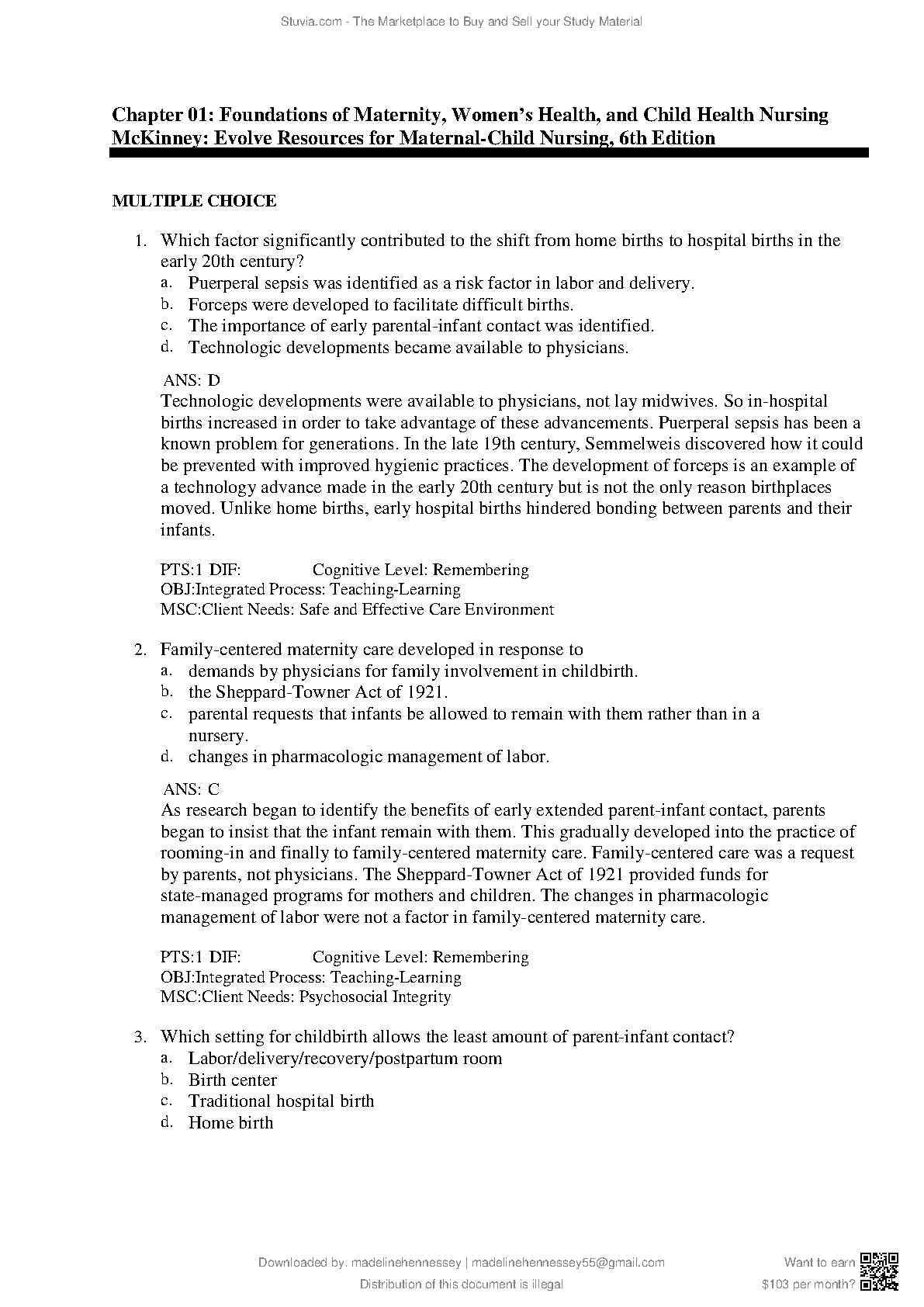 Stuvia.com - The Marketplace to Buy and Sell your Study Material

Chapter 01: Foundations of Maternity, Women's Health, and Child Health Nursing
McKinney: Evolve Resources for Maternal-Child Nursing, 6th Edition

MULTIPLE CHOICE

1. Which factor significantly contributed to the shift from home births to hospital births in the early 20th century?
a. Puerperal sepsis was identified as a risk factor in labor and delivery.
b. Forceps were developed to facilitate difficult births.
c. The importance of early parental-infant contact was identified.
d. Technologic developments became available to physicians.

ANS: D
Technologic developments were available to physicians, not lay midwives. So in-hospital births increased in order to take advantage of these advancements. Puerperal sepsis has been a known problem for generations. In the late 19th century, Semmelweis discovered how it could be prevented with improved hygienic practices. The development of forceps is an example of a technology advance made in the early 20th century but is not the only reason birthplaces moved. Unlike home births, early hospital births hindered bonding between parents and their infants.

PTS:1 DIF: Cognitive Level: Remembering
OBJ:Integrated Process: Teaching-Learning
MSC:Client Needs: Safe and Effective Care Environment

2. Family-centered maternity care developed in response to
a. demands by physicians for family involvement in childbirth.
b. the Sheppard-Towner Act of 1921.
c. parental requests that infants be allowed to remain with them rather than in a nursery.
d. changes in pharmacologic management of labor.

ANS: C
As research began to identify the benefits of early extended parent-infant contact, parents began to insist that the infant remain with them. This gradually developed into the practice of rooming-in and finally to family-centered maternity care. Family-centered care was a request by parents, not physicians. The Sheppard-Towner Act of 1921 provided funds for state-managed programs for mothers and children. The changes in pharmacologic management of labor were not a factor in family-centered maternity care.

PTS:1 DIF: Cognitive Level: Remembering
OBJ:Integrated Process: Teaching-Learning
MSC:Client Needs: Psychosocial Integrity

3. Which setting for childbirth allows the least amount of parent-infant contact?
a. Labor/delivery/recovery/postpartum room
b. Birth center
c. Traditional hospital birth
d. Home birth

Downloaded by: madelinehennessey | madelinehennessey55@gmail.com
Distribution of this document is illegal

Want to earn
$103 per month?